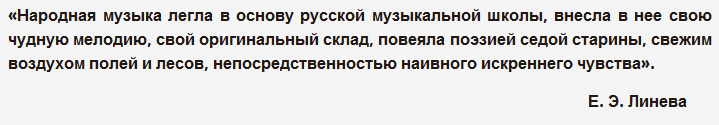 «Народная музыка легла в основу русской музыкальной школы, внесла в нее свою чудную мелодию, свой оригинальный склад, повеяла поэзией седой старины, свежим воздухом полей и лесов, непосредственностью наивного искреннего чувства».

Е. Э. Линева